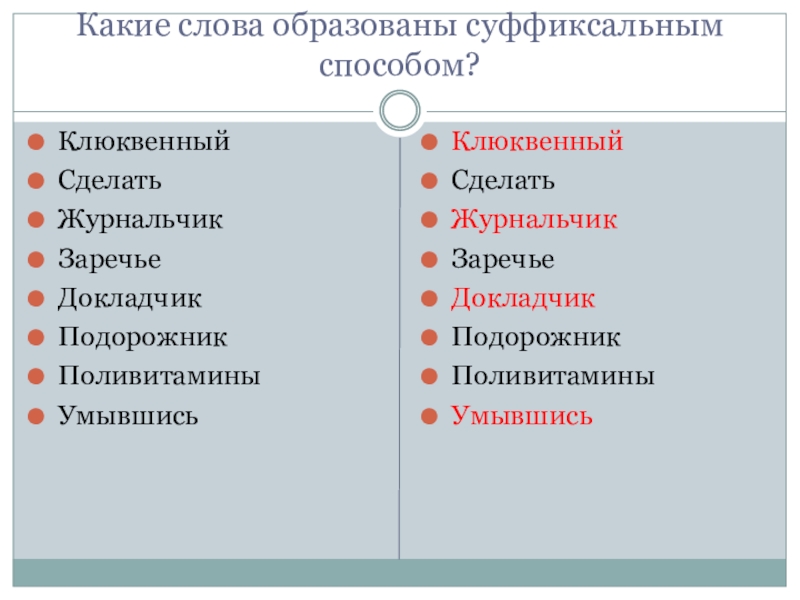 Какие слова образованы суффиксальным способом?

Клюквенный
Сделать
Журнальчик
Заречье
Докладчик
Подорожник
Поливитамины
Умывшись

Клюквенный
Сделать
Журнальчик
Заречье
Докладчик
Подорожник
Поливитамины
Умывшись